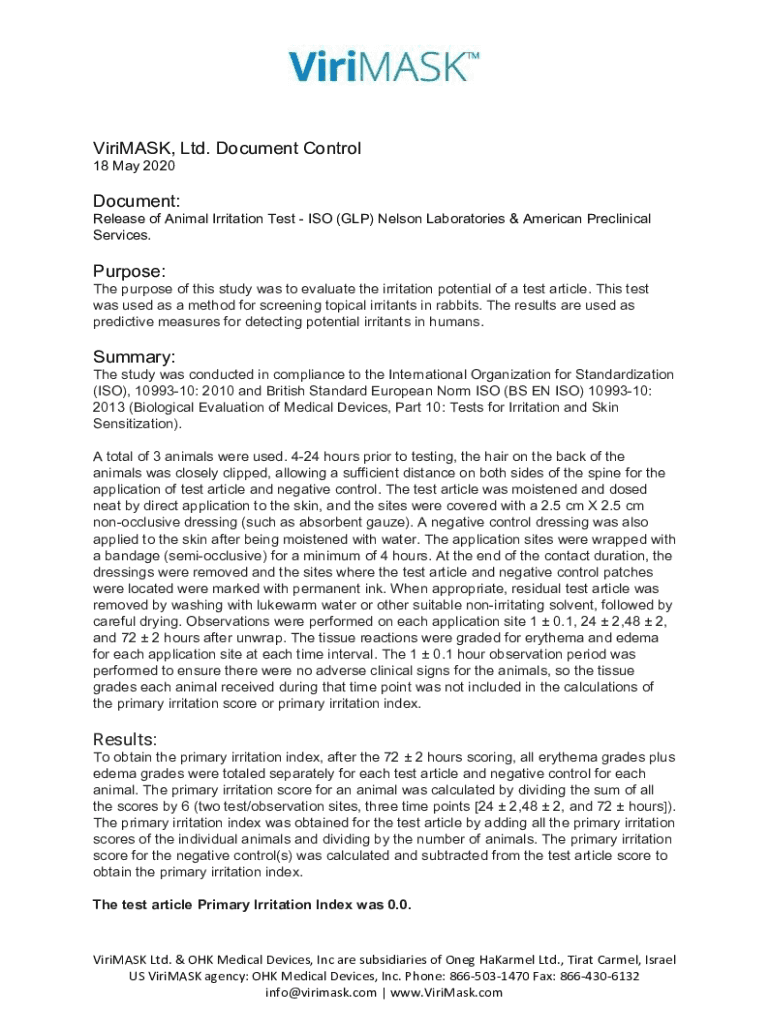 ViriMASK™

ViriMASK, Ltd. Document Control
18 May 2020

Document:
Release of Animal Irritation Test - ISO (GLP) Nelson Laboratories & American Preclinical Services.

Purpose:
The purpose of this study was to evaluate the irritation potential of a test article. This test was used as a method for screening topical irritants in rabbits. The results are used as predictive measures for detecting potential irritants in humans.

Summary:
The study was conducted in compliance to the International Organization for Standardization (ISO), 10993-10: 2010 and British Standard European Norm ISO (BS EN ISO) 10993-10: 2013 (Biological Evaluation of Medical Devices, Part 10: Tests for Irritation and Skin Sensitization).

A total of 3 animals were used. 4-24 hours prior to testing, the hair on the back of the animals was closely clipped, allowing a sufficient distance on both sides of the spine for the application of test article and negative control. The test article was moistened and dosed neat by direct application to the skin, and the sites were covered with a 2.5 cm X 2.5 cm non-occlusive dressing (such as absorbent gauze). A negative control dressing was also applied to the skin after being moistened with water. The application sites were wrapped with a bandage (semi-occlusive) for a minimum of 4 hours. At the end of the contact duration, the dressings were removed and the sites where the test article and negative control patches were located were marked with permanent ink. When appropriate, residual test article was removed by washing with lukewarm water or other suitable non-irritating solvent, followed by careful drying. Observations were performed on each application site 1 ± 0.1, 24 ± 2,48 ± 2, and 72 ± 2 hours after unwrap. The tissue reactions were graded for erythema and edema for each application site at each time interval. The 1 ± 0.1 hour observation period was performed to ensure there were no adverse clinical signs for the animals, so the tissue grades each animal received during that time point was not included in the calculations of the primary irritation score or primary irritation index.

Results:
To obtain the primary irritation index, after the 72 ± 2 hours scoring, all erythema grades plus edema grades were totaled separately for each test article and negative control for each animal. The primary irritation score for an animal was calculated by dividing the sum of all the scores by 6 (two test/observation sites, three time points [24 ± 2,48 ± 2, and 72 ± hours]). The primary irritation index was obtained for the test article by adding all the primary irritation scores of the individual animals and dividing by the number of animals. The primary irritation score for the negative control(s) was calculated and subtracted from the test article score to obtain the primary irritation index.

The test article Primary Irritation Index was 0.0.

ViriMASK Ltd. & OHK Medical Devices, Inc are subsidiaries of Oneg HaKarmel Ltd., Tirat Carmel, Israel
US ViriMASK agency: OHK Medical Devices, Inc. Phone: 866-503-1470 Fax: 866-430-6132
info@virimask.com | www.ViriMask.com